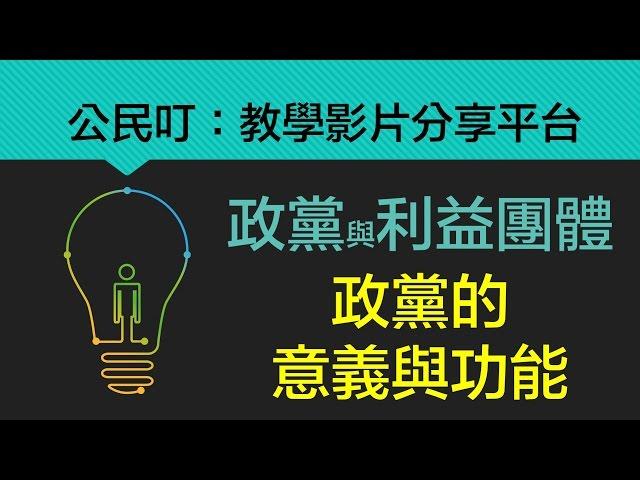 公民叮：教學影片分享平台

政黨與利益團體

政黨的
意義與功能